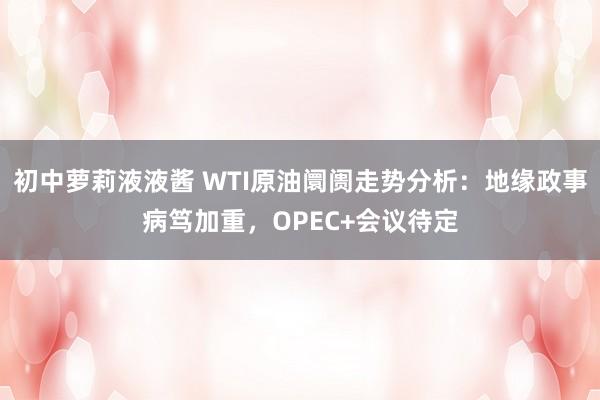 初中萝莉液液酱 WTI原油阛阓走势分析：地缘政事病笃加重，OPEC+会议待定